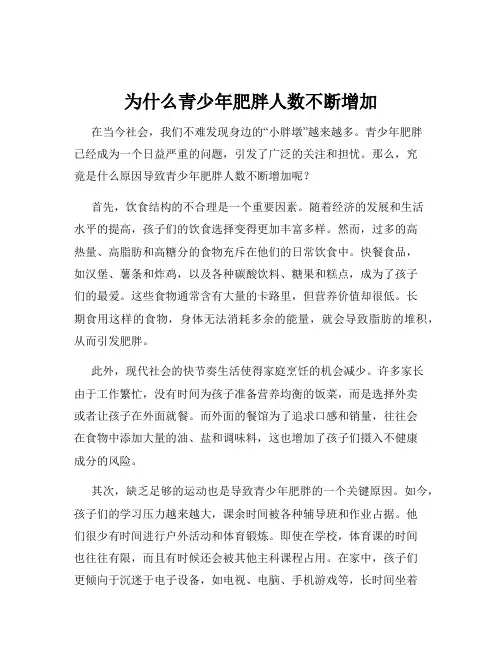 为什么青少年肥胖人数不断增加

在当今社会，我们不难发现身边的“小胖墩”越来越多。青少年肥胖已经成为一个日益严重的问题，引发了广泛的关注和担忧。那么，究竟是什么原因导致青少年肥胖人数不断增加呢？

首先，饮食结构的不合理是一个重要因素。随着经济的发展和生活水平的提高，孩子们的饮食选择变得更加丰富多样。然而，过多的高热量、高脂肪和高糖分的食物充斥在他们的日常饮食中。快餐食品，如汉堡、薯条和炸鸡，以及各种碳酸饮料、糖果和糕点，成为了孩子们的最爱。这些食物通常含有大量的卡路里，但营养价值却很低。长期食用这样的食物，身体无法消耗多余的能量，就会导致脂肪的堆积，从而引发肥胖。

此外，现代社会的快节奏生活使得家庭烹饪的机会减少。许多家长由于工作繁忙，没有时间为孩子准备营养均衡的饭菜，而是选择外卖或者让孩子在外面就餐。而外面的餐馆为了追求口感和销量，往往会在食物中添加大量的油、盐和调味料，这也增加了孩子们摄入不健康成分的风险。

其次，缺乏足够的运动也是导致青少年肥胖的一个关键原因。如今，孩子们的学习压力越来越大，课余时间被各种辅导班和作业占据。他们很少有时间进行户外活动和体育锻炼。即使在学校，体育课的时间也往往有限，而且有时候还会被其他主科课程占用。在家中，孩子们更倾向于沉迷于电子设备，如电视、电脑、手机游戏等，长时间坐着